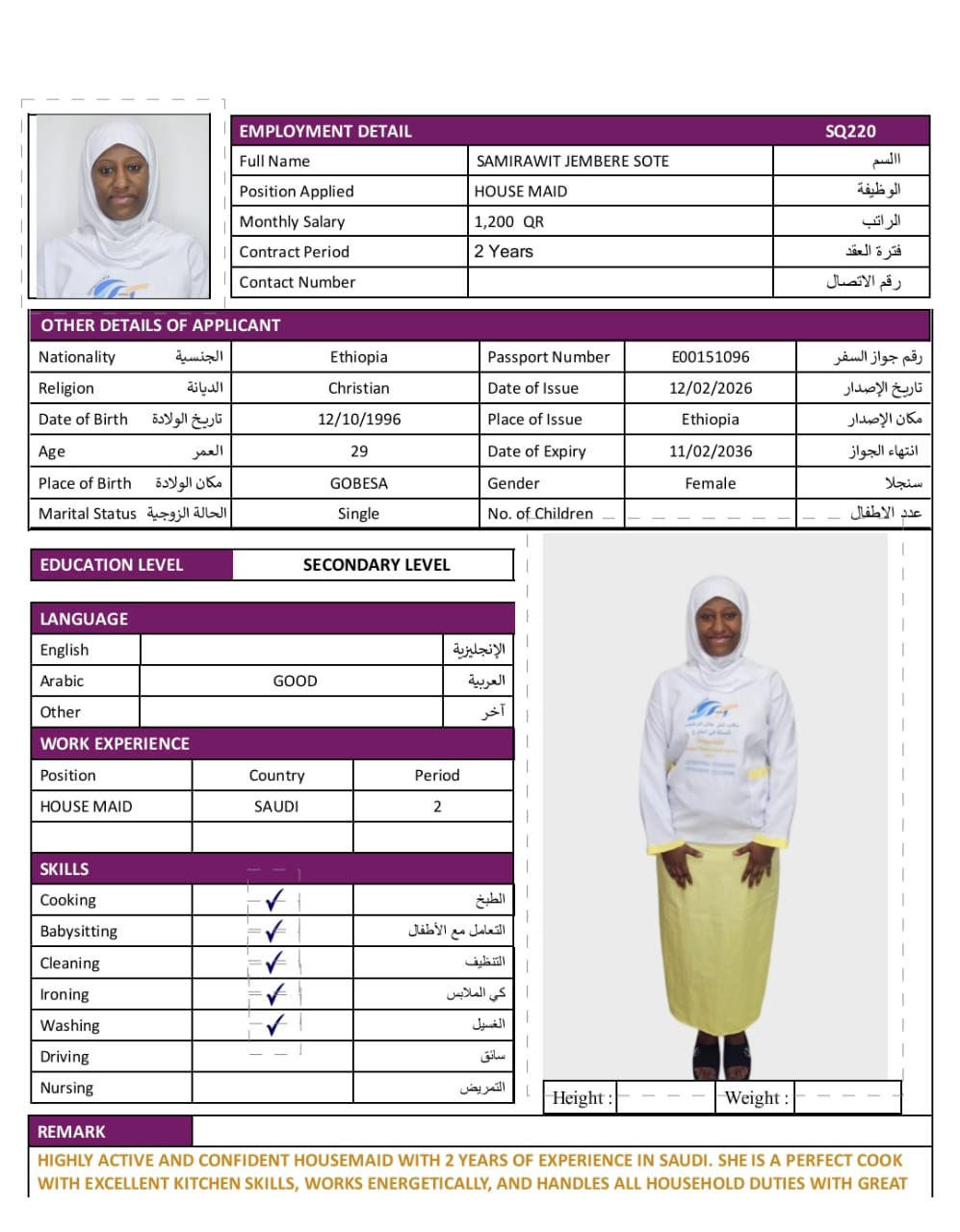 | EMPLOYMENT DETAIL | | SQ220 |
|---|---|---|
| Full Name | SAMIRAWIT JEMBERE SOTE | الاسم |
| Position Applied | HOUSE MAID | الوظيفة |
| Monthly Salary | 1,200 QR | الراتب |
| Contract Period | 2 Years | فترة العقد |
| Contact Number | | رقم الاتصال |

OTHER DETAILS OF APPLICANT

| | | | | |
|---|---|---|---|---|
| Nationality الجنسية | Ethiopia | Passport Number | E00151096 | رقم جواز السفر |
| Religion الديانة | Christian | Date of Issue | 12/02/2026 | تاريخ الإصدار |
| Date of Birth تاريخ الولادة | 12/10/1996 | Place of Issue | Ethiopia | مكان الإصدار |
| Age العمر | 29 | Date of Expiry | 11/02/2036 | انتهاء الجواز |
| Place of Birth مكان الولادة | GOBESA | Gender | Female | سنجلا |
| Marital Status الحالة الزوجية | Single | No. of Children | | عدد الاطفال |

| EDUCATION LEVEL | SECONDARY LEVEL |
|---|---|

LANGUAGE

| | | |
|---|---|---|
| English | | الإنجليزية |
| Arabic | GOOD | العربية |
| Other | | آخر |

WORK EXPERIENCE

| Position | Country | Period |
|---|---|---|
| HOUSE MAID | SAUDI | 2 |
| | | |

SKILLS

| | | |
|---|---|---|
| Cooking | ✓ | الطبخ |
| Babysitting | ✓ | التعامل مع الأطفال |
| Cleaning | ✓ | التنظيف |
| Ironing | ✓ | كي الملابس |
| Washing | ✓ | الغسيل |
| Driving | | سائق |
| Nursing | | التمريض |

Height : Weight :

REMARK

HIGHLY ACTIVE AND CONFIDENT HOUSEMAID WITH 2 YEARS OF EXPERIENCE IN SAUDI. SHE IS A PERFECT COOK WITH EXCELLENT KITCHEN SKILLS, WORKS ENERGETICALLY, AND HANDLES ALL HOUSEHOLD DUTIES WITH GREAT